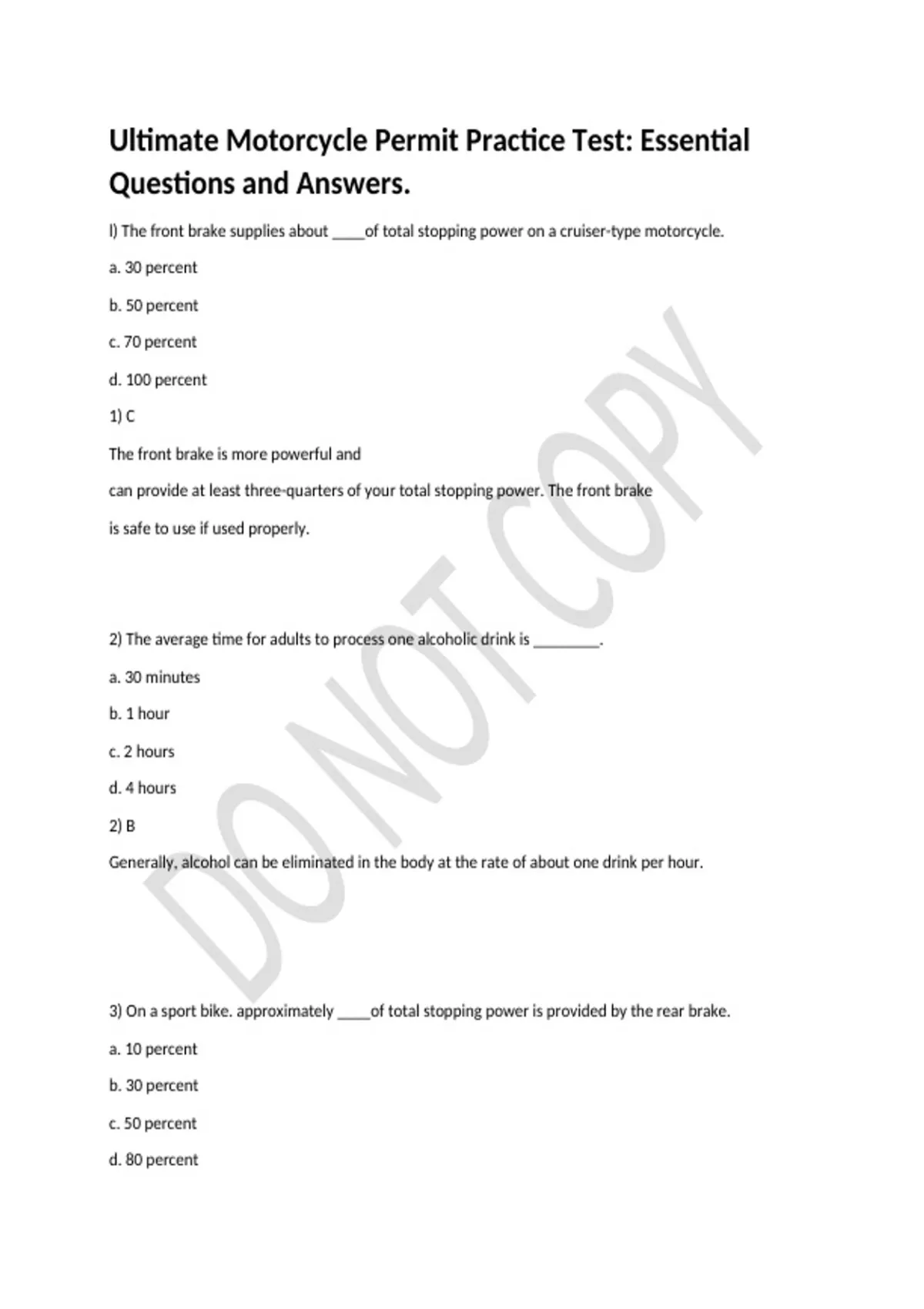 Ultimate Motorcycle Permit Practice Test: Essential Questions and Answers.

l) The front brake supplies about ____of total stopping power on a cruiser-type motorcycle.

a. 30 percent

b. 50 percent

c. 70 percent

d. 100 percent

1) C

The front brake is more powerful and

can provide at least three-quarters of your total stopping power. The front brake

is safe to use if used properly.

2) The average time for adults to process one alcoholic drink is ____.

a. 30 minutes

b. 1 hour

c. 2 hours

d. 4 hours

2) B

Generally, alcohol can be eliminated in the body at the rate of about one drink per hour.

3) On a sport bike. approximately ____of total stopping power is provided by the rear brake.

a. 10 percent

b. 30 percent

c. 50 percent

d. 80 percent

DO NOT COPY